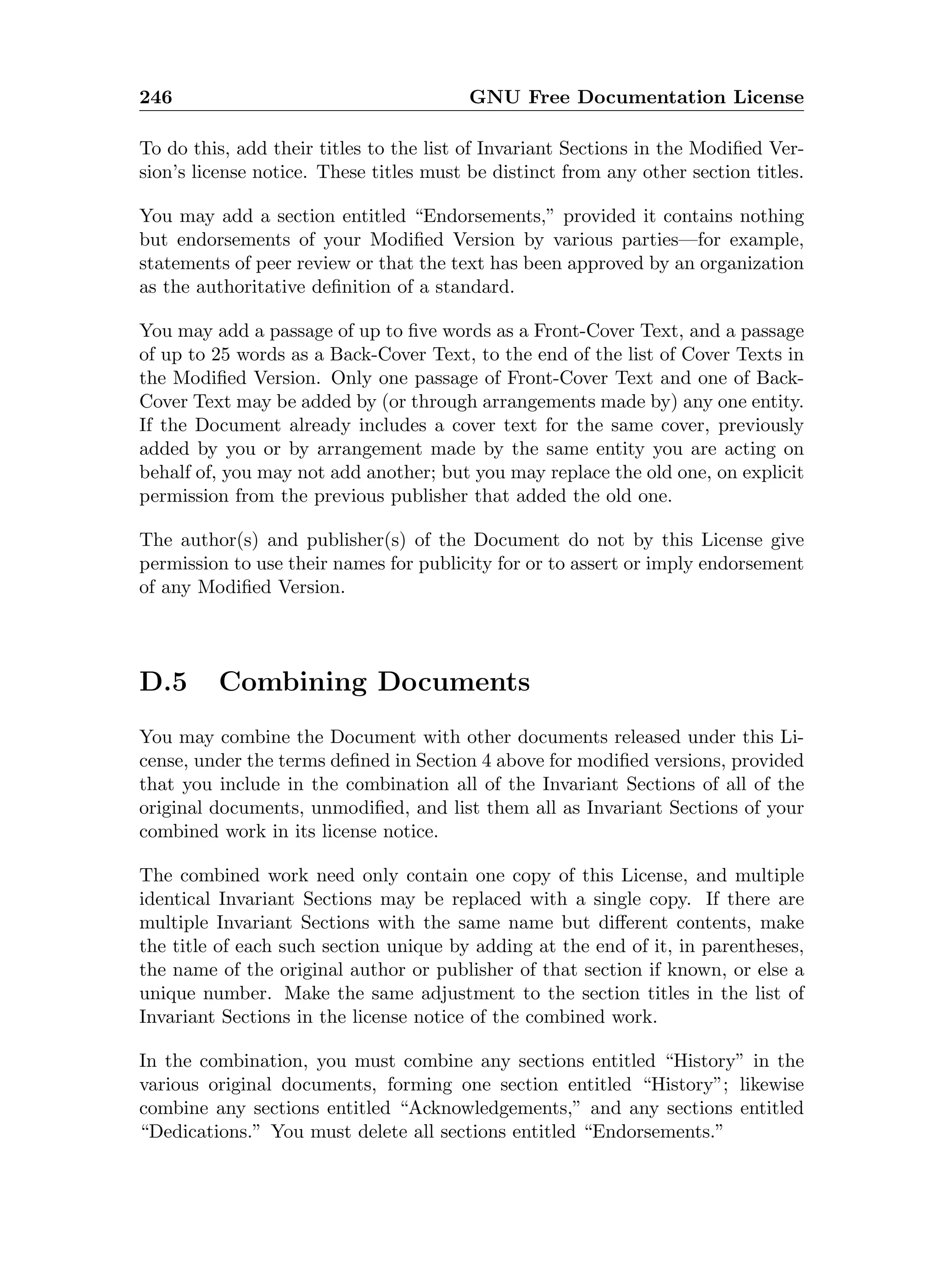 246 GNU Free Documentation License

To do this, add their titles to the list of Invariant Sections in the Modified Version's license notice. These titles must be distinct from any other section titles.

You may add a section entitled "Endorsements," provided it contains nothing but endorsements of your Modified Version by various parties—for example, statements of peer review or that the text has been approved by an organization as the authoritative definition of a standard.

You may add a passage of up to five words as a Front-Cover Text, and a passage of up to 25 words as a Back-Cover Text, to the end of the list of Cover Texts in the Modified Version. Only one passage of Front-Cover Text and one of Back-Cover Text may be added by (or through arrangements made by) any one entity. If the Document already includes a cover text for the same cover, previously added by you or by arrangement made by the same entity you are acting on behalf of, you may not add another; but you may replace the old one, on explicit permission from the previous publisher that added the old one.

The author(s) and publisher(s) of the Document do not by this License give permission to use their names for publicity for or to assert or imply endorsement of any Modified Version.

D.5 Combining Documents

You may combine the Document with other documents released under this License, under the terms defined in Section 4 above for modified versions, provided that you include in the combination all of the Invariant Sections of all of the original documents, unmodified, and list them all as Invariant Sections of your combined work in its license notice.

The combined work need only contain one copy of this License, and multiple identical Invariant Sections may be replaced with a single copy. If there are multiple Invariant Sections with the same name but different contents, make the title of each such section unique by adding at the end of it, in parentheses, the name of the original author or publisher of that section if known, or else a unique number. Make the same adjustment to the section titles in the list of Invariant Sections in the license notice of the combined work.

In the combination, you must combine any sections entitled "History" in the various original documents, forming one section entitled "History"; likewise combine any sections entitled "Acknowledgements," and any sections entitled "Dedications." You must delete all sections entitled "Endorsements."